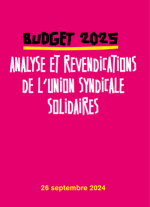 BUDGET 2025

ANALYSE ET REVENDICATIONS DE L'UNION SYNDICALE SOLIDAIRES

26 septembre 2024